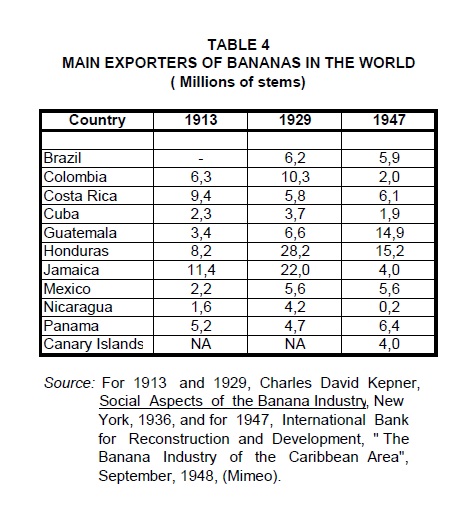 TABLE 4
MAIN EXPORTERS OF BANANAS IN THE WORLD
( Millions of stems)

| Country | 1913 | 1929 | 1947 |
|---|---|---|---|
| | | | |
| Brazil | - | 6,2 | 5,9 |
| Colombia | 6,3 | 10,3 | 2,0 |
| Costa Rica | 9,4 | 5,8 | 6,1 |
| Cuba | 2,3 | 3,7 | 1,9 |
| Guatemala | 3,4 | 6,6 | 14,9 |
| Honduras | 8,2 | 28,2 | 15,2 |
| Jamaica | 11,4 | 22,0 | 4,0 |
| Mexico | 2,2 | 5,6 | 5,6 |
| Nicaragua | 1,6 | 4,2 | 0,2 |
| Panama | 5,2 | 4,7 | 6,4 |
| Canary Islands | NA | NA | 4,0 |

Source: For 1913 and 1929, Charles David Kepner, Social Aspects of the Banana Industry, New York, 1936, and for 1947, International Bank for Reconstruction and Development, " The Banana Industry of the Caribbean Area", September, 1948, (Mimeo).